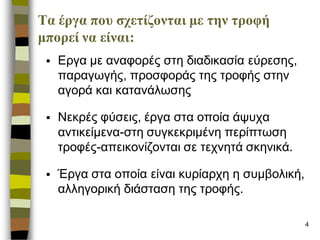 Τα έργα που σχετίζονται με την τροφή μπορεί να είναι:

▪ Εργα με αναφορές στη διαδικασία εύρεσης, παραγωγής, προσφοράς της τροφής στην αγορά και κατανάλωσης

▪ Νεκρές φύσεις, έργα στα οποία άψυχα αντικείμενα-στη συγκεκριμένη περίπτωση τροφές-απεικονίζονται σε τεχνητά σκηνικά.

▪ Έργα στα οποία είναι κυρίαρχη η συμβολική, αλληγορική διάσταση της τροφής.

4